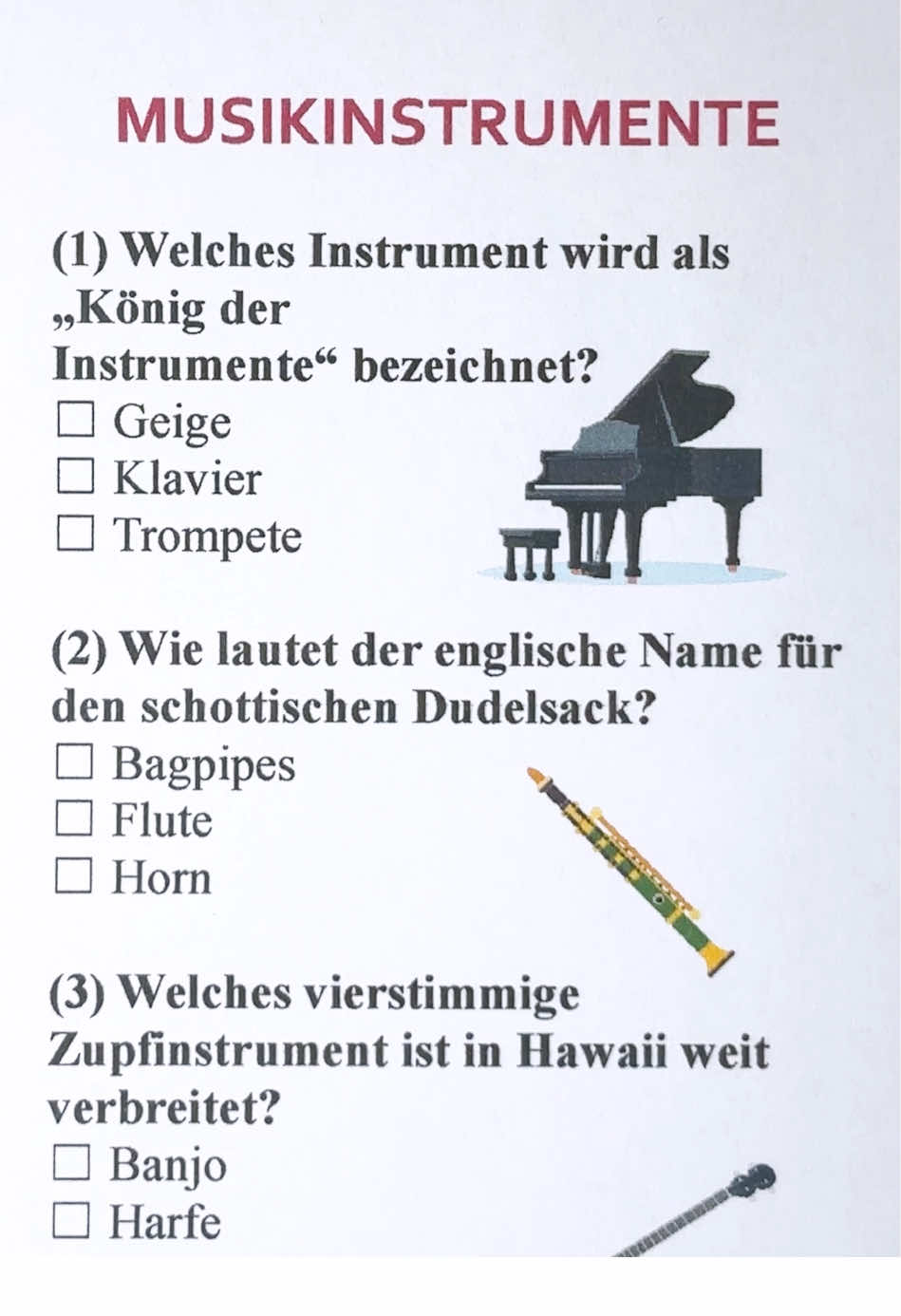 MUSIKINSTRUMENTE

(1) Welches Instrument wird als „König der Instrumente“ bezeichnet?
☐ Geige
☐ Klavier
☐ Trompete

(2) Wie lautet der englische Name für den schottischen Dudelsack?
☐ Bagpipes
☐ Flute
☐ Horn

(3) Welches vierstimmige Zupfinstrument ist in Hawaii weit verbreitet?
☐ Banjo
☐ Harfe